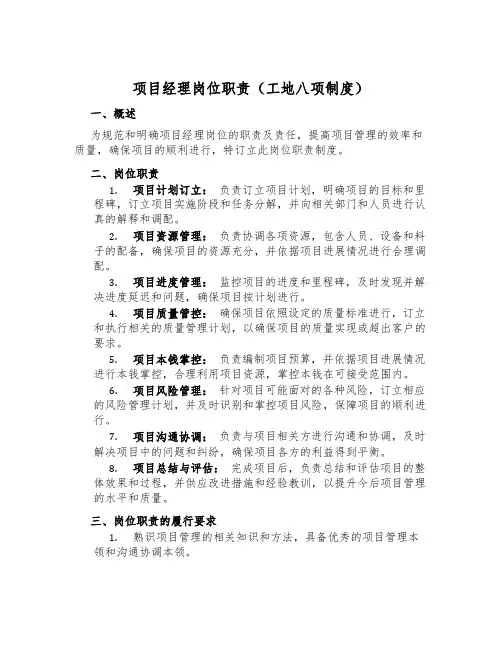 项目经理岗位职责（工地八项制度）

一、概述

为规范和明确项目经理岗位的职责及责任，提高项目管理的效率和质量，确保项目的顺利进行，特订立此岗位职责制度。

二、岗位职责

1. 项目计划订立：负责订立项目计划，明确项目的目标和里程碑，订立项目实施阶段和任务分解，并向相关部门和人员进行认真的解释和调配。

2. 项目资源管理：负责协调各项资源，包含人员、设备和料子的配备，确保项目的资源充分，并依据项目进展情况进行合理调配。

3. 项目进度管理：监控项目的进度和里程碑，及时发现并解决进度延迟和问题，确保项目按计划进行。

4. 项目质量管控：确保项目依照设定的质量标准进行，订立和执行相关的质量管理计划，以确保项目的质量实现或超出客户的要求。

5. 项目本钱掌控：负责编制项目预算，并依据项目进展情况进行本钱掌控，合理利用项目资源，掌控本钱在可接受范围内。

6. 项目风险管理：针对项目可能面对的各种风险，订立相应的风险管理计划，并及时识别和掌控项目风险，保障项目的顺利进行。

7. 项目沟通协调：负责与项目相关方进行沟通和协调，及时解决项目中的问题和纠纷，确保项目各方的利益得到平衡。

8. 项目总结与评估：完成项目后，负责总结和评估项目的整体效果和过程，并供应改进措施和经验教训，以提升今后项目管理的水平和质量。

三、岗位职责的履行要求

1. 熟识项目管理的相关知识和方法，具备优秀的项目管理本领和沟通协调本领。